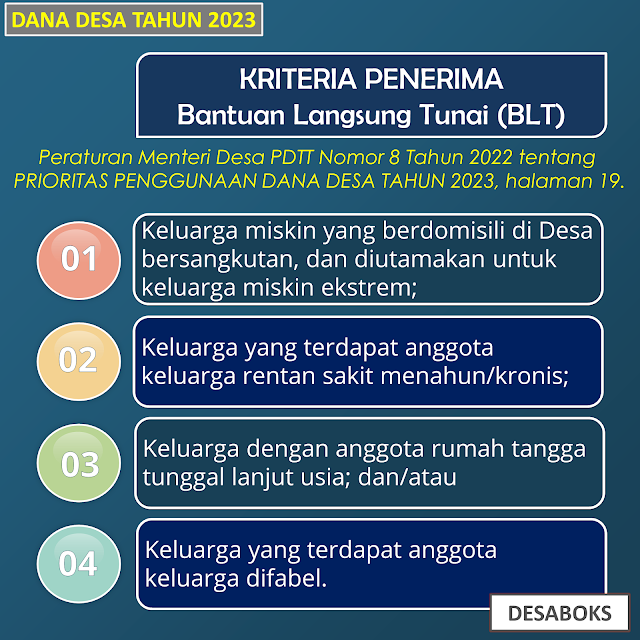 DANA DESA TAHUN 2023

KRITERIA PENERIMA
Bantuan Langsung Tunai (BLT)

Peraturan Menteri Desa PDTT Nomor 8 Tahun 2022 tentang PRIORITAS PENGGUNAAN DANA DESA TAHUN 2023, halaman 19.

01

Keluarga miskin yang berdomisili di Desa bersangkutan, dan diutamakan untuk keluarga miskin ekstrem;

02

Keluarga yang terdapat anggota keluarga rentan sakit menahun/kronis;

03

Keluarga dengan anggota rumah tangga tunggal lanjut usia; dan/atau

04

Keluarga yang terdapat anggota keluarga difabel.

DESABOKS